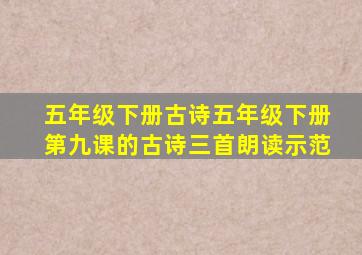 五年级下册古诗五年级下册第九课的古诗三首朗读示范